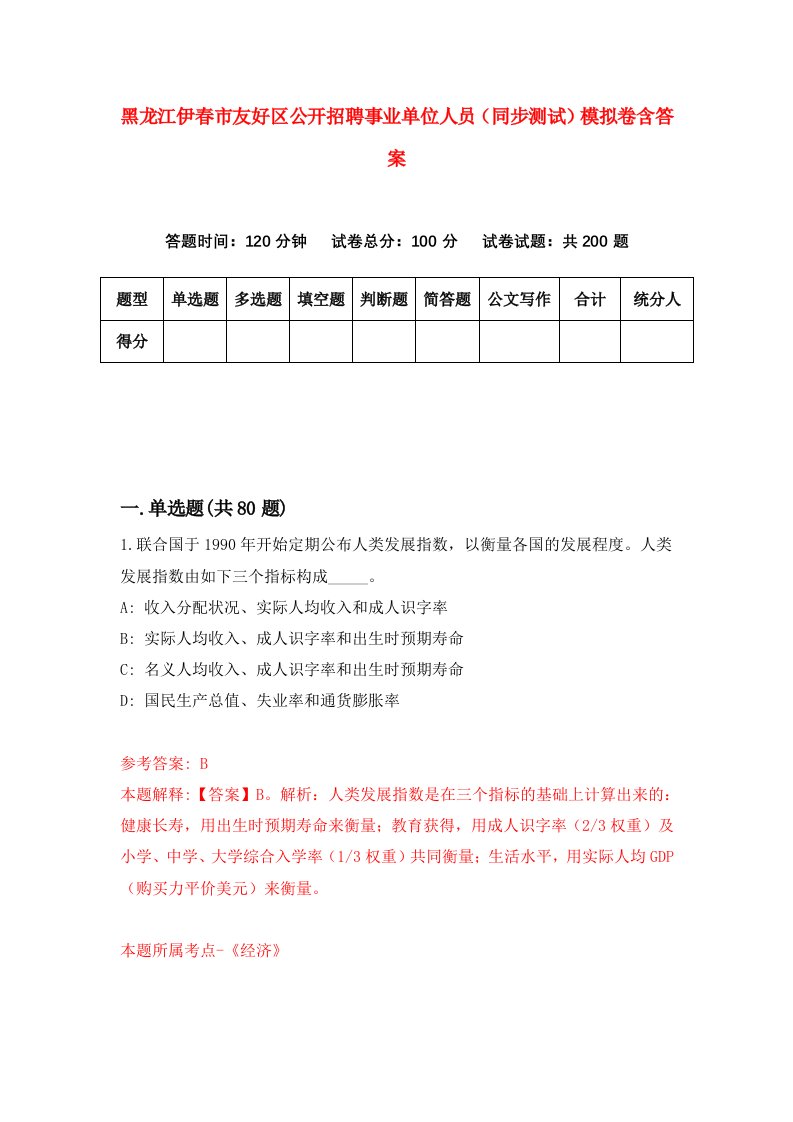 黑龙江伊春市友好区公开招聘事业单位人员（同步测试）模拟卷含答案

答题时间：120 分钟　试卷总分：100 分　试卷试题：共 200 题

| 题型 | 单选题 | 多选题 | 填空题 | 判断题 | 简答题 | 公文写作 | 合计 | 统分人 |
|---|---|---|---|---|---|---|---|---|
| 得分 | | | | | | | | |

一.单选题(共 80 题)

1.联合国于 1990 年开始定期公布人类发展指数，以衡量各国的发展程度。人类发展指数由如下三个指标构成_____。
A: 收入分配状况、实际人均收入和成人识字率
B: 实际人均收入、成人识字率和出生时预期寿命
C: 名义人均收入、成人识字率和出生时预期寿命
D: 国民生产总值、失业率和通货膨胀率

参考答案: B
本题解释:【答案】B。解析：人类发展指数是在三个指标的基础上计算出来的：健康长寿，用出生时预期寿命来衡量；教育获得，用成人识字率（2/3 权重）及小学、中学、大学综合入学率（1/3 权重）共同衡量；生活水平，用实际人均 GDP（购买力平价美元）来衡量。

本题所属考点-《经济》